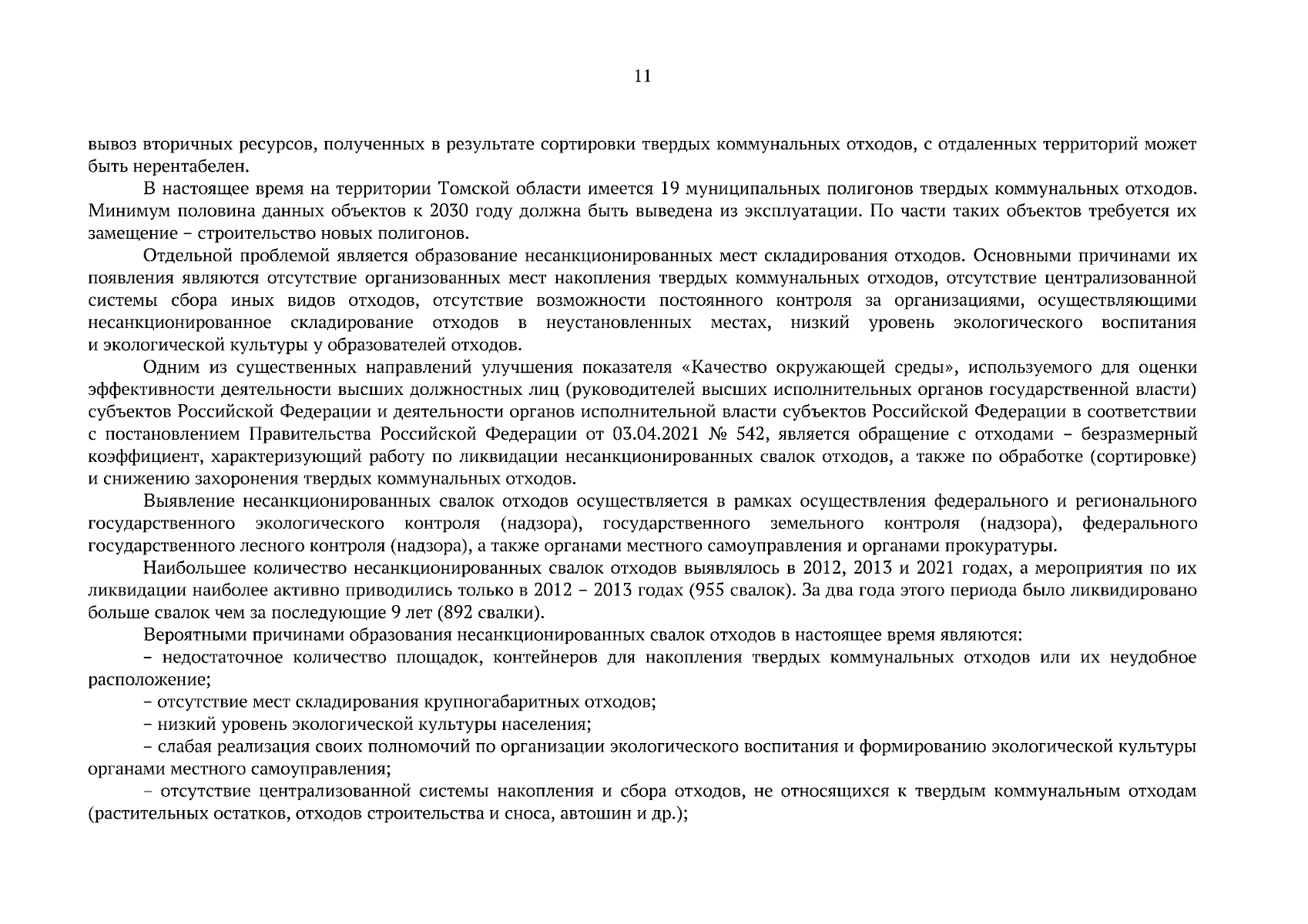 11

вывоз вторичных ресурсов, полученных в результате сортировки твердых коммунальных отходов, с отдаленных территорий может быть нерентабелен.

В настоящее время на территории Томской области имеется 19 муниципальных полигонов твердых коммунальных отходов. Минимум половина данных объектов к 2030 году должна быть выведена из эксплуатации. По части таких объектов требуется их замещение – строительство новых полигонов.

Отдельной проблемой является образование несанкционированных мест складирования отходов. Основными причинами их появления являются отсутствие организованных мест накопления твердых коммунальных отходов, отсутствие централизованной системы сбора иных видов отходов, отсутствие возможности постоянного контроля за организациями, осуществляющими несанкционированное складирование отходов в неустановленных местах, низкий уровень экологического воспитания и экологической культуры у образователей отходов.

Одним из существенных направлений улучшения показателя «Качество окружающей среды», используемого для оценки эффективности деятельности высших должностных лиц (руководителей высших исполнительных органов государственной власти) субъектов Российской Федерации и деятельности органов исполнительной власти субъектов Российской Федерации в соответствии с постановлением Правительства Российской Федерации от 03.04.2021 № 542, является обращение с отходами – безразмерный коэффициент, характеризующий работу по ликвидации несанкционированных свалок отходов, а также по обработке (сортировке) и снижению захоронения твердых коммунальных отходов.

Выявление несанкционированных свалок отходов осуществляется в рамках осуществления федерального и регионального государственного экологического контроля (надзора), государственного земельного контроля (надзора), федерального государственного лесного контроля (надзора), а также органами местного самоуправления и органами прокуратуры.

Наибольшее количество несанкционированных свалок отходов выявлялось в 2012, 2013 и 2021 годах, а мероприятия по их ликвидации наиболее активно приводились только в 2012 – 2013 годах (955 свалок). За два года этого периода было ликвидировано больше свалок чем за последующие 9 лет (892 свалки).

Вероятными причинами образования несанкционированных свалок отходов в настоящее время являются:

– недостаточное количество площадок, контейнеров для накопления твердых коммунальных отходов или их неудобное расположение;

– отсутствие мест складирования крупногабаритных отходов;

– низкий уровень экологической культуры населения;

– слабая реализация своих полномочий по организации экологического воспитания и формированию экологической культуры органами местного самоуправления;

– отсутствие централизованной системы накопления и сбора отходов, не относящихся к твердым коммунальным отходам (растительных остатков, отходов строительства и сноса, автошин и др.);